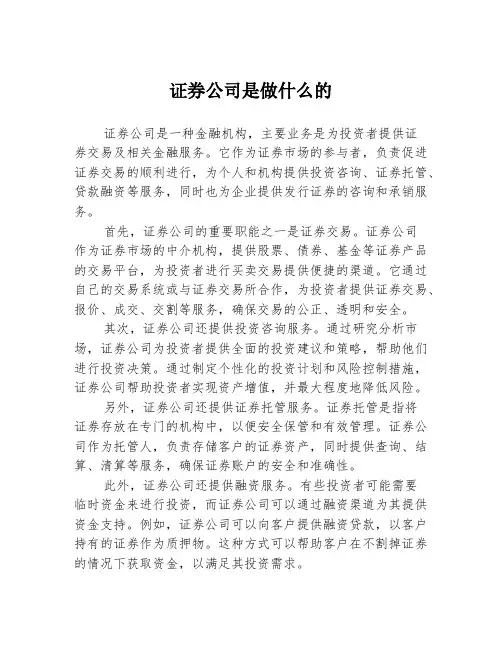 证券公司是做什么的

证券公司是一种金融机构，主要业务是为投资者提供证券交易及相关金融服务。它作为证券市场的参与者，负责促进证券交易的顺利进行，为个人和机构提供投资咨询、证券托管、贷款融资等服务，同时也为企业提供发行证券的咨询和承销服务。

首先，证券公司的重要职能之一是证券交易。证券公司作为证券市场的中介机构，提供股票、债券、基金等证券产品的交易平台，为投资者进行买卖交易提供便捷的渠道。它通过自己的交易系统或与证券交易所合作，为投资者提供证券交易、报价、成交、交割等服务，确保交易的公正、透明和安全。

其次，证券公司还提供投资咨询服务。通过研究分析市场，证券公司为投资者提供全面的投资建议和策略，帮助他们进行投资决策。通过制定个性化的投资计划和风险控制措施，证券公司帮助投资者实现资产增值，并最大程度地降低风险。

另外，证券公司还提供证券托管服务。证券托管是指将证券存放在专门的机构中，以便安全保管和有效管理。证券公司作为托管人，负责存储客户的证券资产，同时提供查询、结算、清算等服务，确保证券账户的安全和准确性。

此外，证券公司还提供融资服务。有些投资者可能需要临时资金来进行投资，而证券公司可以通过融资渠道为其提供资金支持。例如，证券公司可以向客户提供融资贷款，以客户持有的证券作为质押物。这种方式可以帮助客户在不割掉证券的情况下获取资金，以满足其投资需求。